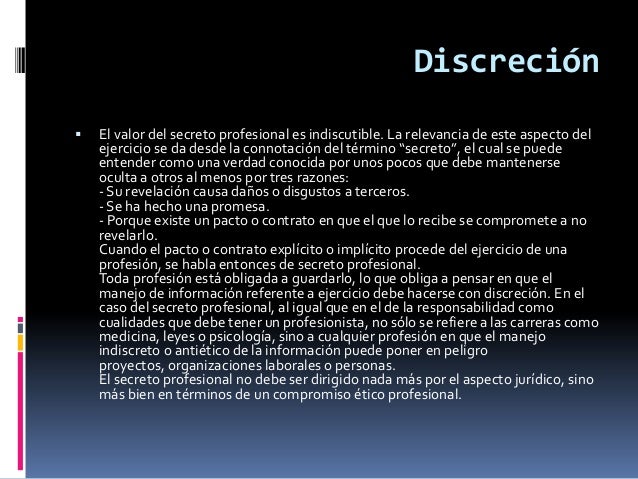 Discreción

▪ El valor del secreto profesional es indiscutible. La relevancia de este aspecto del ejercicio se da desde la connotación del término “secreto”, el cual se puede entender como una verdad conocida por unos pocos que debe mantenerse oculta a otros al menos por tres razones:
- Su revelación causa daños o disgustos a terceros.
- Se ha hecho una promesa.
- Porque existe un pacto o contrato en que el que lo recibe se compromete a no revelarlo.
Cuando el pacto o contrato explícito o implícito procede del ejercicio de una profesión, se habla entonces de secreto profesional.
Toda profesión está obligada a guardarlo, lo que obliga a pensar en que el manejo de información referente a ejercicio debe hacerse con discreción. En el caso del secreto profesional, al igual que en el de la responsabilidad como cualidades que debe tener un profesionista, no sólo se refiere a las carreras como medicina, leyes o psicología, sino a cualquier profesión en que el manejo indiscreto o antiético de la información puede poner en peligro proyectos, organizaciones laborales o personas.
El secreto profesional no debe ser dirigido nada más por el aspecto jurídico, sino más bien en términos de un compromiso ético profesional.